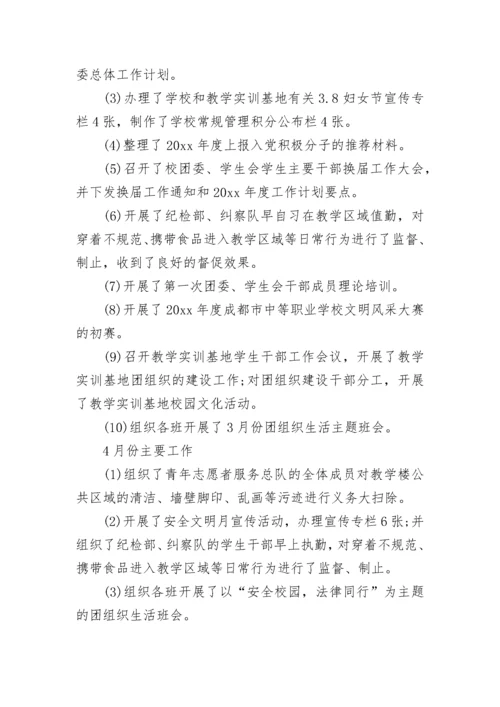 委总体工作计划。

(3)办理了学校和教学实训基地有关3.8妇女节宣传专栏4张，制作了学校常规管理积分公布栏4张。

(4)整理了20xx年度上报入党积极分子的推荐材料。

(5)召开了校团委、学生会学生主要干部换届工作大会，并下发换届工作通知和20xx年度工作计划要点。

(6)开展了纪检部、纠察队早自习在教学区域值勤，对穿着不规范、携带食品进入教学区域等日常行为进行了监督、制止，收到了良好的督促效果。

(7)开展了第一次团委、学生会干部成员理论培训。

(8)开展了20xx年度成都市中等职业学校文明风采大赛的初赛。

(9)召开教学实训基地学生干部工作会议，开展了教学实训基地团组织的建设工作;对团组织建设干部分工，开展了教学实训基地校园文化活动。

(10)组织各班开展了3月份团组织生活主题班会。

4月份主要工作

(1)组织了青年志愿者服务总队的全体成员对教学楼公共区域的清洁、墙壁脚印、乱画等污迹进行义务大扫除。

(2)开展了安全文明月宣传活动，办理宣传专栏6张;并组织了纪检部、纠察队的学生干部早上执勤，对穿着不规范、携带食品进入教学区域等日常行为进行了监督、制止。

(3)组织各班开展了以“安全校园，法律同行”为主题的团组织生活班会。